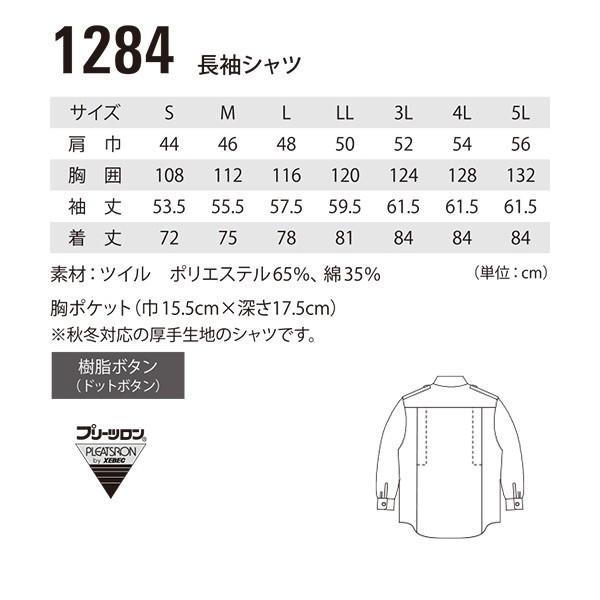 1284 長袖シャツ

| サイズ | S | M | L | LL | 3L | 4L | 5L |
|---|---|---|---|---|---|---|---|
| 肩 巾 | 44 | 46 | 48 | 50 | 52 | 54 | 56 |
| 胸 囲 | 108 | 112 | 116 | 120 | 124 | 128 | 132 |
| 袖 丈 | 53.5 | 55.5 | 57.5 | 59.5 | 61.5 | 61.5 | 61.5 |
| 着 丈 | 72 | 75 | 78 | 81 | 84 | 84 | 84 |

素材：ツイル ポリエステル65%、綿35%

（単位：cm）

胸ポケット（巾15.5cm×深さ17.5cm）
※秋冬対応の厚手生地のシャツです。

樹脂ボタン
（ドットボタン）

プリーツロン
PLEATSRON
by XEBEC